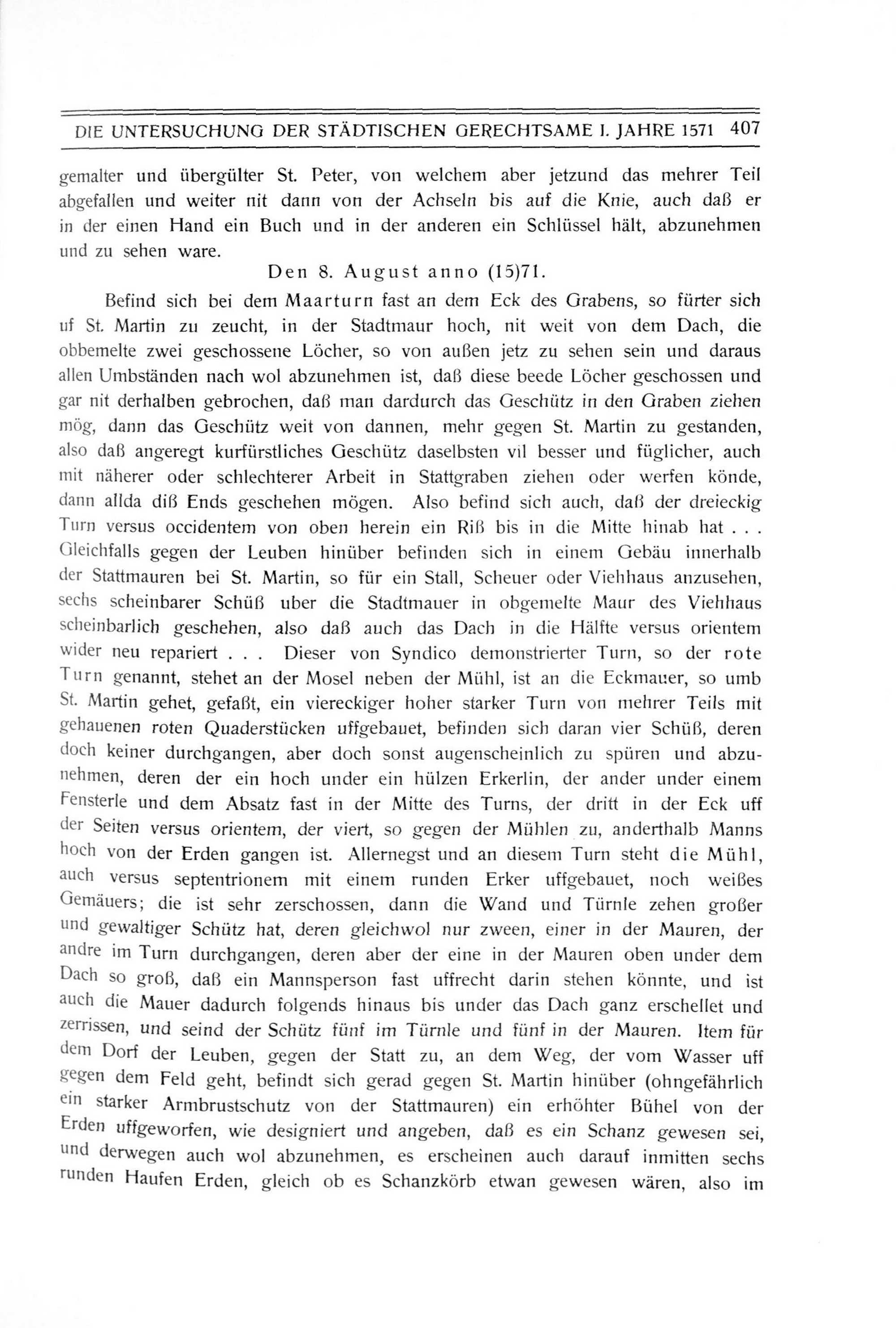 DIE UNTERSUCHUNG DER STÄDTISCHEN GERECHTSAME I. JAHRE 1571 407

gemalter und übergülter St. Peter, von welchem aber jetzund das mehrer Teil abgefallen und weiter nit dann von der Achseln bis auf die Knie, auch daß er in der einen Hand ein Buch und in der anderen ein Schlüssel hält, abzunehmen und zu sehen ware.

Den 8. August anno (15)71.

Befind sich bei dem Maarturn fast an dem Eck des Grabens, so fürter sich uf St. Martin zu zeucht, in der Stadtmaur hoch, nit weit von dem Dach, die obbemelte zwei geschossene Löcher, so von außen jetz zu sehen sein und daraus allen Umbständen nach wol abzunehmen ist, daß diese beede Löcher geschossen und gar nit derhalben gebrochen, daß man dardurch das Geschütz in den Graben ziehen mög, dann das Geschütz weit von dannen, mehr gegen St. Martin zu gestanden, also daß angeregt kurfürstliches Geschütz daselbsten vil besser und füglicher, auch mit näherer oder schlechterer Arbeit in Stattgraben ziehen oder werfen könde, dann allda diß Ends geschehen mögen. Also befind sich auch, daß der dreieckig Turn versus occidentem von oben herein ein Riß bis in die Mitte hinab hat . . . Gleichfalls gegen der Leuben hinüber befinden sich in einem Gebäu innerhalb der Stattmauren bei St. Martin, so für ein Stall, Scheuer oder Viehhaus anzusehen, sechs scheinbarer Schüß uber die Stadtmauer in obgemelte Maur des Viehhaus scheinbarlich geschehen, also daß auch das Dach in die Hälfte versus orientem wider neu repariert . . . Dieser von Syndico demonstrierter Turn, so der rote Turn genannt, stehet an der Mosel neben der Mühl, ist an die Eckmauer, so umb St. Martin gehet, gefaßt, ein viereckiger hoher starker Turn von mehrer Teils mit gehauenen roten Quaderstücken uffgebauet, befinden sich daran vier Schüß, deren doch keiner durchgangen, aber doch sonst augenscheinlich zu spüren und abzunehmen, deren der ein hoch under ein hülzen Erkerlin, der ander under einem Fensterle und dem Absatz fast in der Mitte des Turns, der dritt in der Eck uff der Seiten versus orientem, der viert, so gegen der Mühlen zu, anderthalb Manns hoch von der Erden gangen ist. Allernegst und an diesem Turn steht die Mühl, auch versus septentrionem mit einem runden Erker uffgebauet, noch weißes Gemäuers; die ist sehr zerschossen, dann die Wand und Türnle zehen großer und gewaltiger Schütz hat, deren gleichwol nur zween, einer in der Mauren, der andre im Turn durchgangen, deren aber der eine in der Mauren oben under dem Dach so groß, daß ein Mannsperson fast uffrecht darin stehen könnte, und ist auch die Mauer dadurch folgends hinaus bis under das Dach ganz erschellet und zerrissen, und seind der Schütz fünf im Türnle und fünf in der Mauren. Item für dem Dorf der Leuben, gegen der Statt zu, an dem Weg, der vom Wasser uff gegen dem Feld geht, befindt sich gerad gegen St. Martin hinüber (ohngefährlich ein starker Armbrustschutz von der Stattmauren) ein erhöhter Bühel von der Erden uffgeworfen, wie designiert und angeben, daß es ein Schanz gewesen sei, und derwegen auch wol abzunehmen, es erscheinen auch darauf inmitten sechs runden Haufen Erden, gleich ob es Schanzkörb etwan gewesen wären, also im